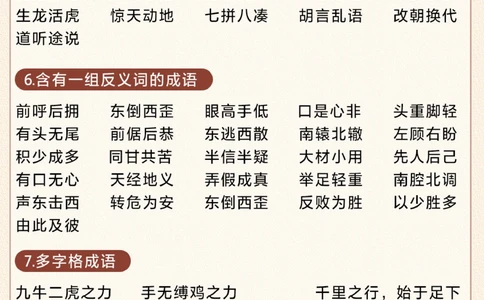 生龙活虎 惊天动地 七拼八凑 胡言乱语 改朝换代
道听途说

6.含有一组反义词的成语

前呼后拥 东倒西歪 眼高手低 口是心非 头重脚轻
有头无尾 前倨后恭 东逃西散 南辕北辙 左顾右盼
积少成多 同甘共苦 半信半疑 大材小用 先人后己
有口无心 天经地义 弄假成真 举足轻重 南腔北调
声东击西 转危为安 东倒西歪 反败为胜 以少胜多
由此及彼

7.多字格成语

九牛二虎之力 手无缚鸡之力 千里之行，始于足下